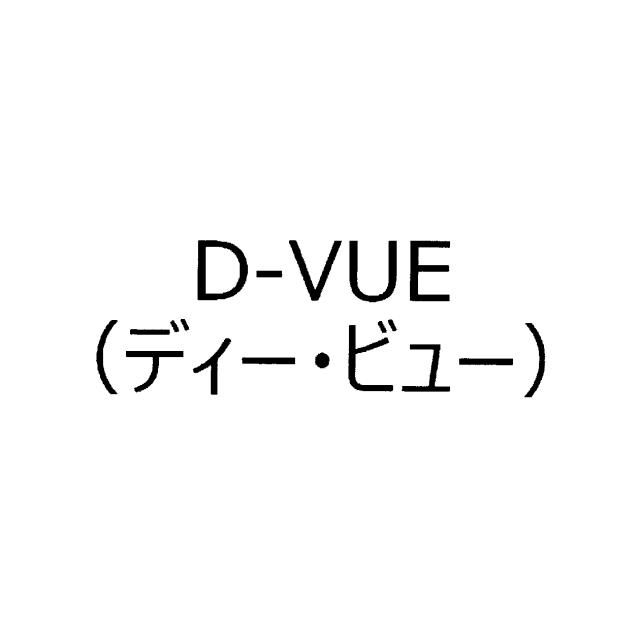 D-VUE
（ディー・ビュー）